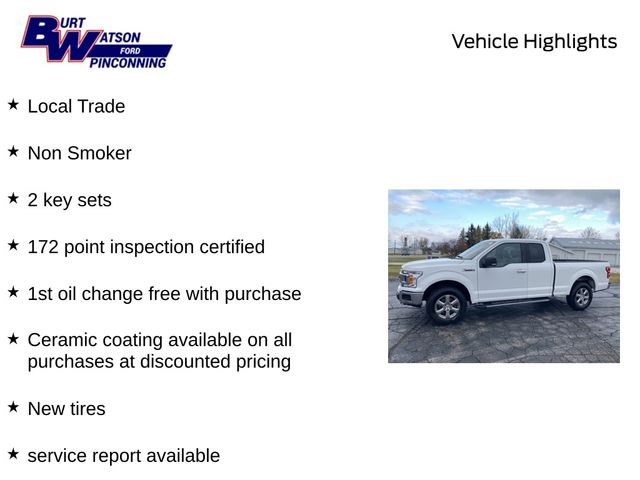 BURT WATSON FORD PINCONNING

Vehicle Highlights

★ Local Trade

★ Non Smoker

★ 2 key sets

★ 172 point inspection certified

★ 1st oil change free with purchase

★ Ceramic coating available on all purchases at discounted pricing

★ New tires

★ service report available